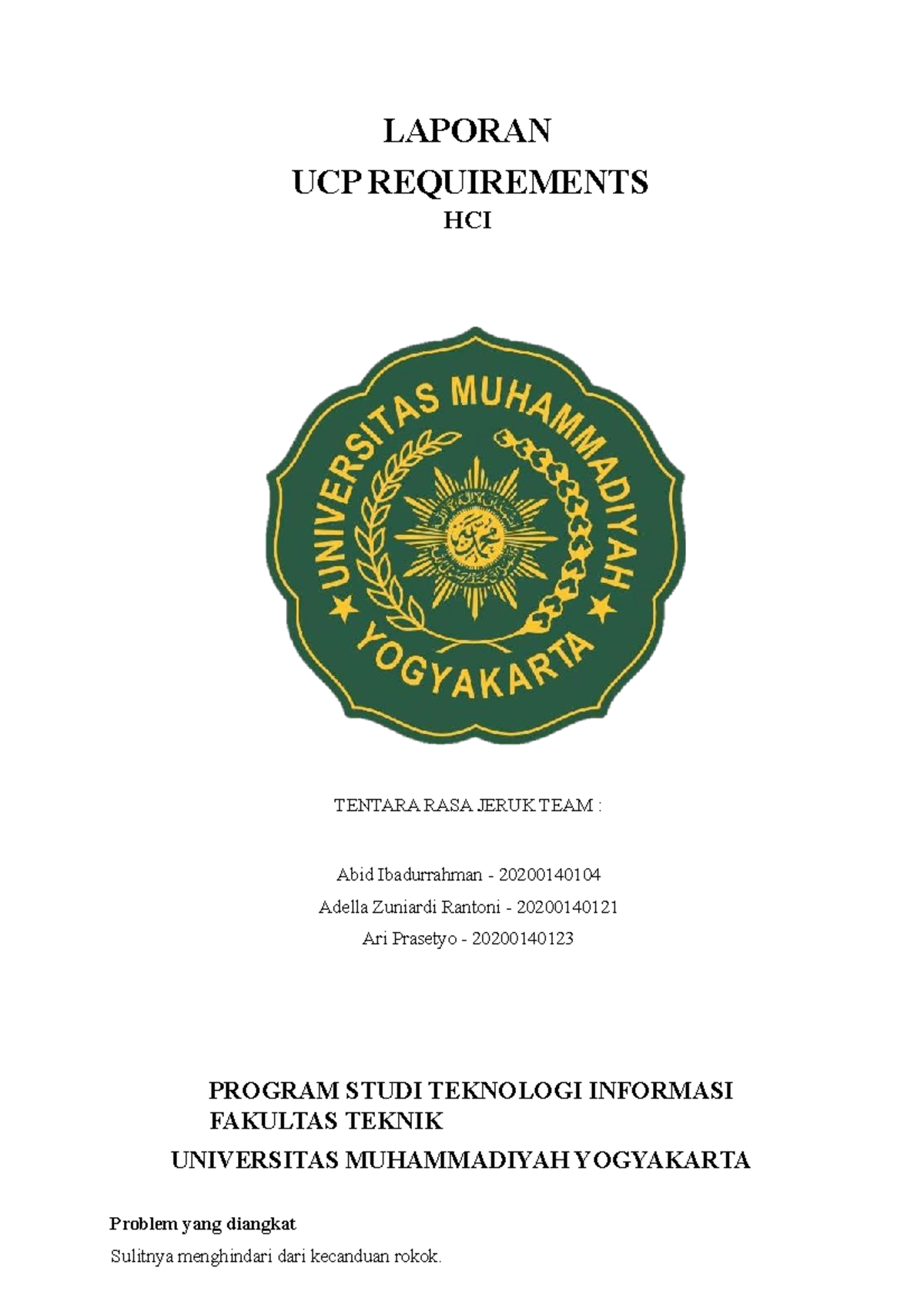 LAPORAN
UCP REQUIREMENTS
HCI

UNIVERSITAS MUHAMMADIYAH
YOGYAKARTA

TENTARA RASA JERUK TEAM :

Abid Ibadurrahman - 20200140104
Adella Zuniardi Rantoni - 20200140121
Ari Prasetyo - 20200140123

PROGRAM STUDI TEKNOLOGI INFORMASI
FAKULTAS TEKNIK
UNIVERSITAS MUHAMMADIYAH YOGYAKARTA

Problem yang diangkat

Sulitnya menghindari dari kecanduan rokok.